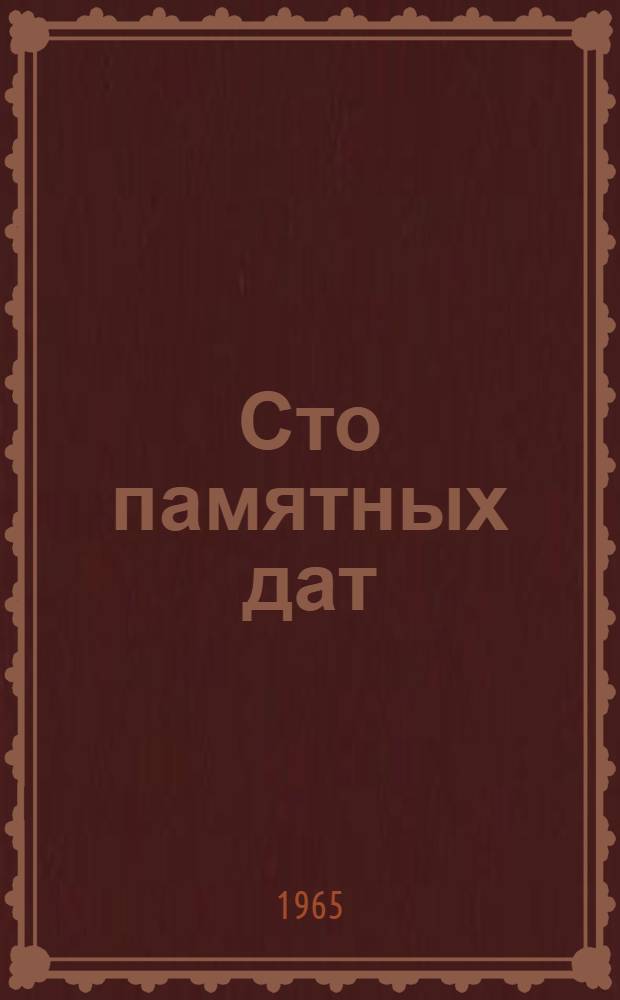 Сто памятных дат

1965